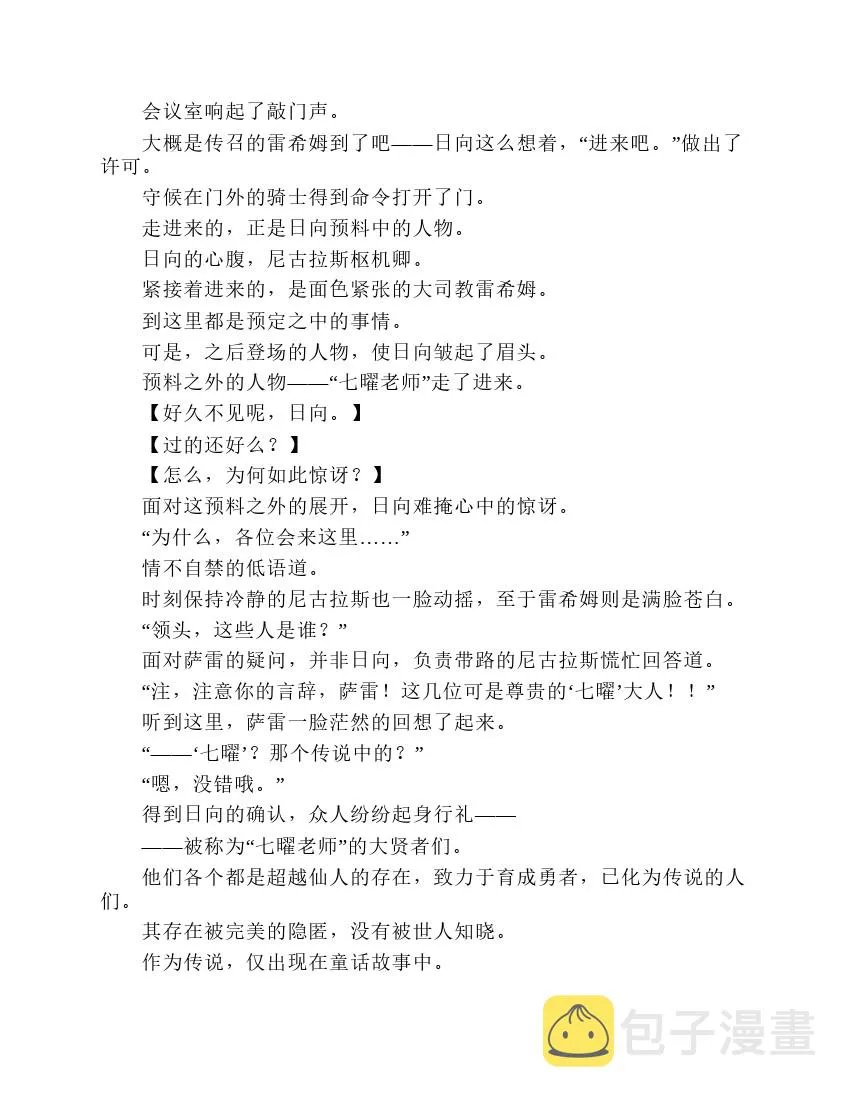 会议室响起了敲门声。

大概是传召的雷希姆到了吧——日向这么想着，“进来吧。”做出了许可。

守候在门外的骑士得到命令打开了门。

走进来的，正是日向预料中的人物。

日向的心腹，尼古拉斯枢机卿。

紧接着进来的，是面色紧张的大司教雷希姆。

到这里都是预定之中的事情。

可是，之后登场的人物，使日向皱起了眉头。

预料之外的人物——“七曜老师”走了进来。

【好久不见呢，日向。】

【过的还好么？】

【怎么，为何如此惊讶？】

面对这预料之外的展开，日向难掩心中的惊讶。

“为什么，各位会来这里……”

情不自禁的低语道。

时刻保持冷静的尼古拉斯也一脸动摇，至于雷希姆则是满脸苍白。

“领头，这些人是谁？”

面对萨雷的疑问，并非日向，负责带路的尼古拉斯慌忙回答道。

“注，注意你的言辞，萨雷！这几位可是尊贵的‘七曜’大人！！”

听到这里，萨雷一脸茫然的回想了起来。

“——‘七曜’？那个传说中的？”

“嗯，没错哦。”

得到日向的确认，众人纷纷起身行礼——

——被称为“七曜老师”的大贤者们。

他们各个都是超越仙人的存在，致力于育成勇者，已化为传说的人们。

其存在被完美的隐匿，没有被世人知晓。

作为传说，仅出现在童话故事中。

包子漫畫